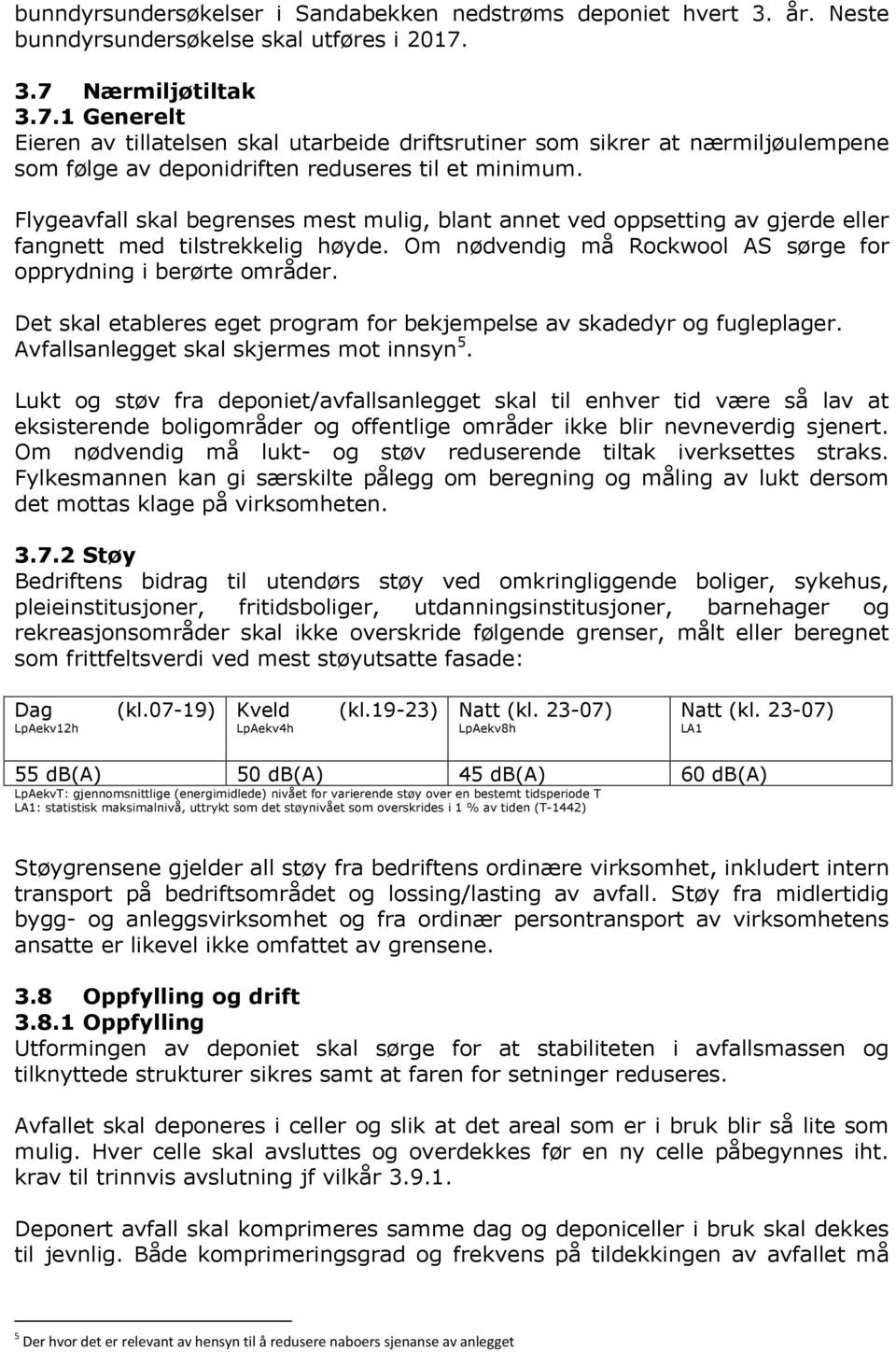 bunndyrsundersøkelser i Sandabekken nedstrøms deponiet hvert 3. år. Neste bunndyrsundersøkelse skal utføres i 2017.

3.7 Nærmiljøtiltak
3.7.1 Generelt
Eieren av tillatelsen skal utarbeide driftsrutiner som sikrer at nærmiljøulempene som følge av deponidriften reduseres til et minimum.

Flygeavfall skal begrenses mest mulig, blant annet ved oppsetting av gjerde eller fangnett med tilstrekkelig høyde. Om nødvendig må Rockwool AS sørge for opprydning i berørte områder.

Det skal etableres eget program for bekjempelse av skadedyr og fugleplager. Avfallsanlegget skal skjermes mot innsyn $^5$.

Lukt og støv fra deponiet/avfallsanlegget skal til enhver tid være så lav at eksisterende boligområder og offentlige områder ikke blir nevneverdig sjenert. Om nødvendig må lukt- og støv reduserende tiltak iverksettes straks. Fylkesmannen kan gi særskilte pålegg om beregning og måling av lukt dersom det mottas klage på virksomheten.

3.7.2 Støy
Bedriftens bidrag til utendørs støy ved omkringliggende boliger, sykehus, pleieinstitusjoner, fritidsboliger, utdanningsinstitusjoner, barnehager og rekreasjonsområder skal ikke overskride følgende grenser, målt eller beregnet som frittfeltsverdi ved mest støyutsatte fasade:

| Dag (kl.07-19) LpAekv12h | Kveld (kl.19-23) LpAekv4h | Natt (kl. 23-07) LpAekv8h | Natt (kl. 23-07) LA1 |
|---|---|---|---|
| 55 dB(A) | 50 dB(A) | 45 dB(A) | 60 dB(A) |

LpAekvT: gjennomsnittlige (energimidlede) nivået for varierende støy over en bestemt tidsperiode T
LA1: statistisk maksimalnivå, uttrykt som det støynivået som overskrides i 1 % av tiden (T-1442)

Støygrensene gjelder all støy fra bedriftens ordinære virksomhet, inkludert intern transport på bedriftsområdet og lossing/lasting av avfall. Støy fra midlertidig bygg- og anleggsvirksomhet og fra ordinær persontransport av virksomhetens ansatte er likevel ikke omfattet av grensene.

3.8 Oppfylling og drift
3.8.1 Oppfylling
Utformingen av deponiet skal sørge for at stabiliteten i avfallsmassen og tilknyttede strukturer sikres samt at faren for setninger reduseres.

Avfallet skal deponeres i celler og slik at det areal som er i bruk blir så lite som mulig. Hver celle skal avsluttes og overdekkes før en ny celle påbegynnes iht. krav til trinnvis avslutning jf vilkår 3.9.1.

Deponert avfall skal komprimeres samme dag og deponiceller i bruk skal dekkes til jevnlig. Både komprimeringsgrad og frekvens på tildekkingen av avfallet må

$^5$ Der hvor det er relevant av hensyn til å redusere naboers sjenanse av anlegget